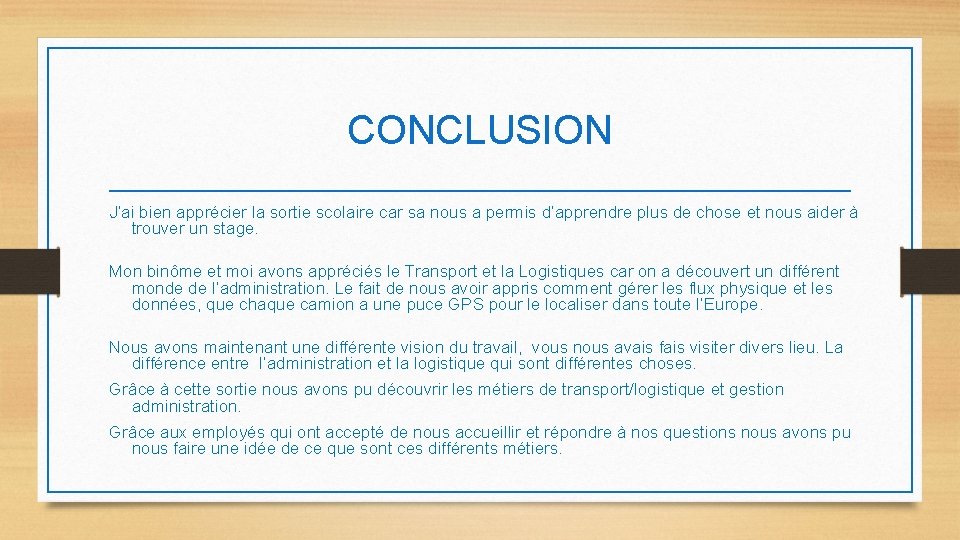 CONCLUSION

J'ai bien apprécier la sortie scolaire car sa nous a permis d'apprendre plus de chose et nous aider à trouver un stage.

Mon binôme et moi avons appréciés le Transport et la Logistiques car on a découvert un différent monde de l'administration. Le fait de nous avoir appris comment gérer les flux physique et les données, que chaque camion a une puce GPS pour le localiser dans toute l'Europe.

Nous avons maintenant une différente vision du travail, vous nous avais fais visiter divers lieu. La différence entre l'administration et la logistique qui sont différentes choses.

Grâce à cette sortie nous avons pu découvrir les métiers de transport/logistique et gestion administration.

Grâce aux employés qui ont accepté de nous accueillir et répondre à nos questions nous avons pu nous faire une idée de ce que sont ces différents métiers.